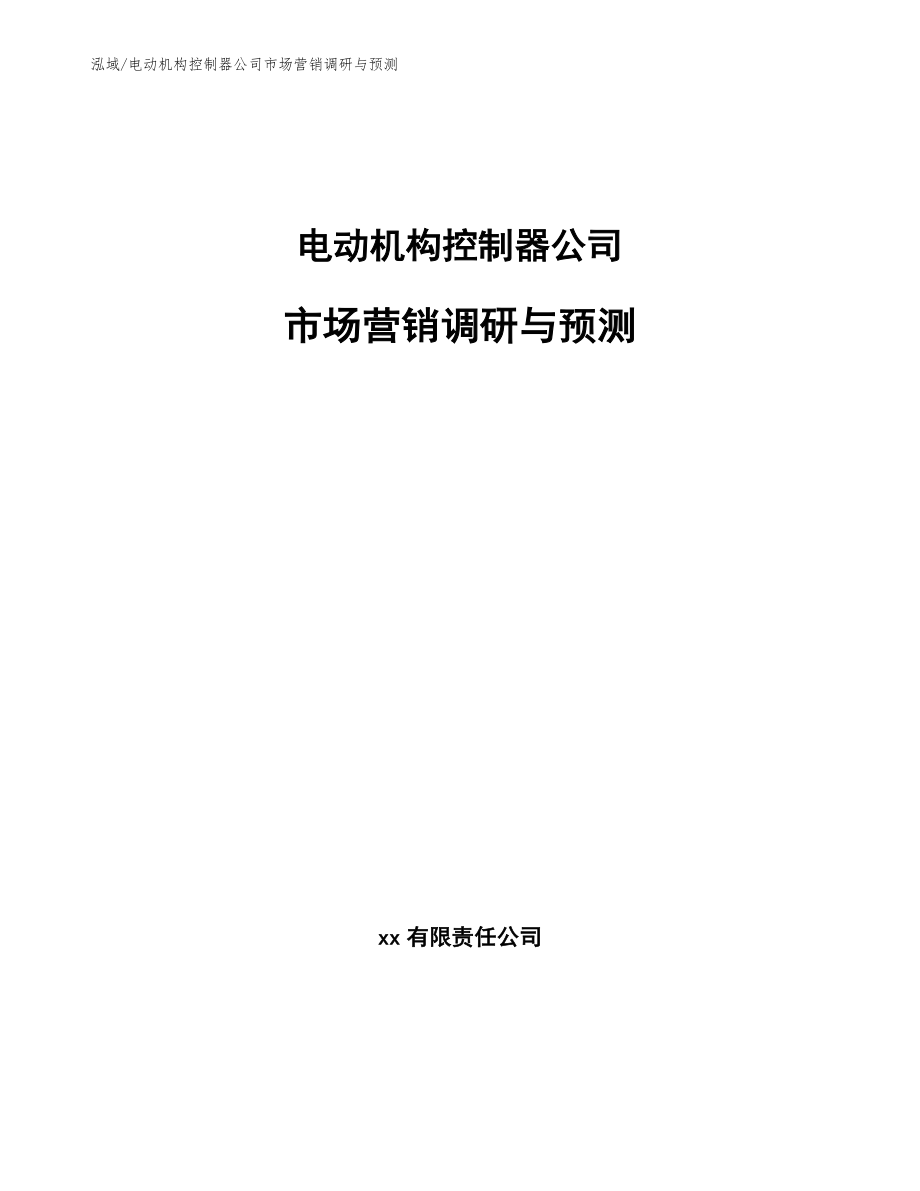 泓域/电动机构控制器公司市场营销调研与预测

电动机构控制器公司

市场营销调研与预测

xx有限责任公司